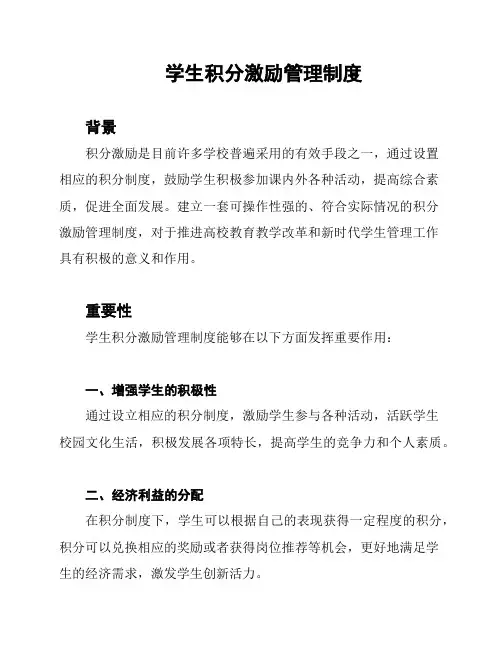 学生积分激励管理制度

背景

积分激励是目前许多学校普遍采用的有效手段之一，通过设置相应的积分制度，鼓励学生积极参加课内外各种活动，提高综合素质，促进全面发展。建立一套可操作性强的、符合实际情况的积分激励管理制度，对于推进高校教育教学改革和新时代学生管理工作具有积极的意义和作用。

重要性

学生积分激励管理制度能够在以下方面发挥重要作用：

一、增强学生的积极性

通过设立相应的积分制度，激励学生参与各种活动，活跃学生校园文化生活，积极发展各项特长，提高学生的竞争力和个人素质。

二、经济利益的分配

在积分制度下，学生可以根据自己的表现获得一定程度的积分，积分可以兑换相应的奖励或者获得岗位推荐等机会，更好地满足学生的经济需求，激发学生创新活力。